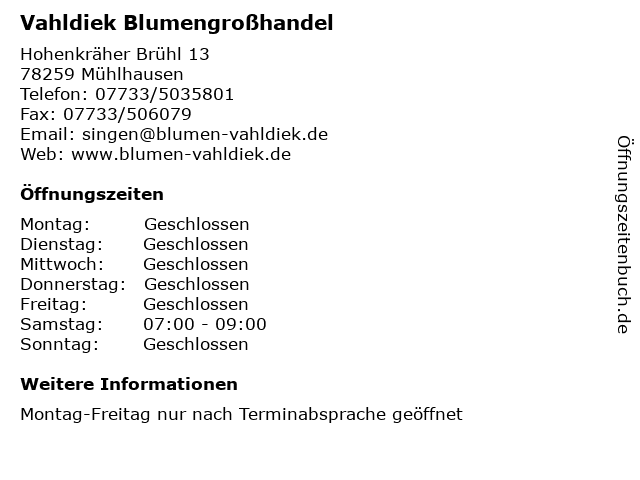 Vahldiek Blumengroßhandel

Hohenkräher Brühl 13
78259 Mühlhausen
Telefon: 07733/5035801
Fax: 07733/506079
Email: singen@blumen-vahldiek.de
Web: www.blumen-vahldiek.de

Öffnungszeiten

Montag: Geschlossen
Dienstag: Geschlossen
Mittwoch: Geschlossen
Donnerstag: Geschlossen
Freitag: Geschlossen
Samstag: 07:00 - 09:00
Sonntag: Geschlossen

Weitere Informationen

Montag-Freitag nur nach Terminabsprache geöffnet

Öffnungszeitenbuch.de